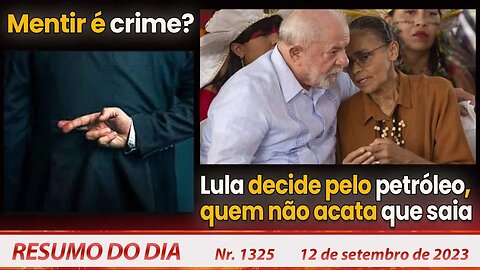 Mentir é crime?

Lula decide pelo petróleo, quem não acata que saia

RESUMO DO DIA Nr. 1325 12 de setembro de 2023